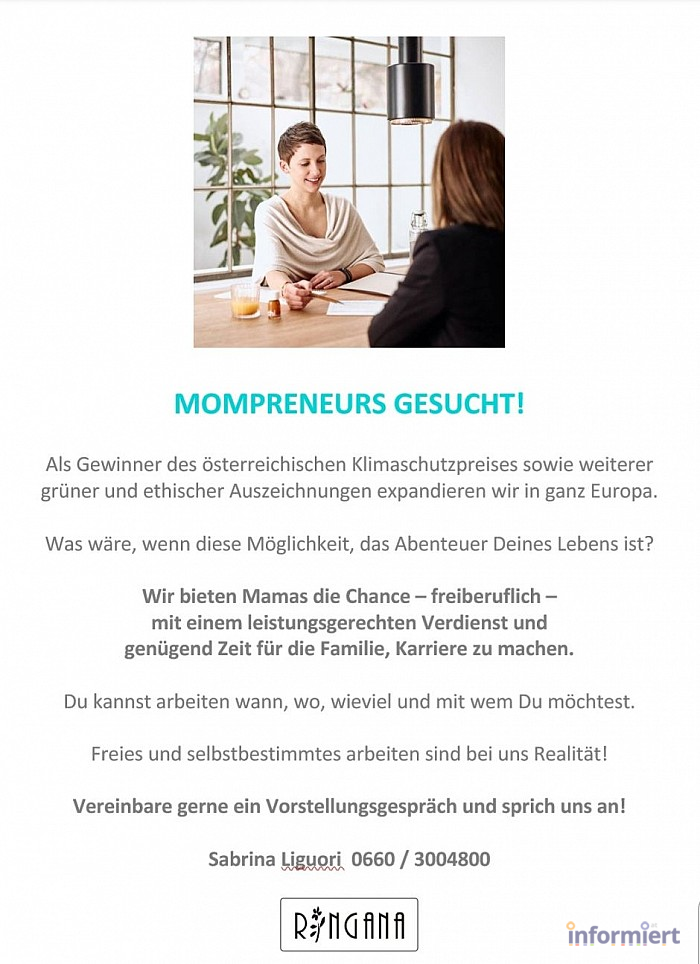 MOMPRENEURS GESUCHT!

Als Gewinner des österreichischen Klimaschutzpreises sowie weiterer grüner und ethischer Auszeichnungen expandieren wir in ganz Europa.

Was wäre, wenn diese Möglichkeit, das Abenteuer Deines Lebens ist?

Wir bieten Mamas die Chance – freiberuflich – mit einem leistungsgerechten Verdienst und genügend Zeit für die Familie, Karriere zu machen.

Du kannst arbeiten wann, wo, wieviel und mit wem Du möchtest.

Freies und selbstbestimmtes arbeiten sind bei uns Realität!

Vereinbare gerne ein Vorstellungsgespräch und sprich uns an!

Sabrina Liguori 0660 / 3004800

RINGANA

informiert